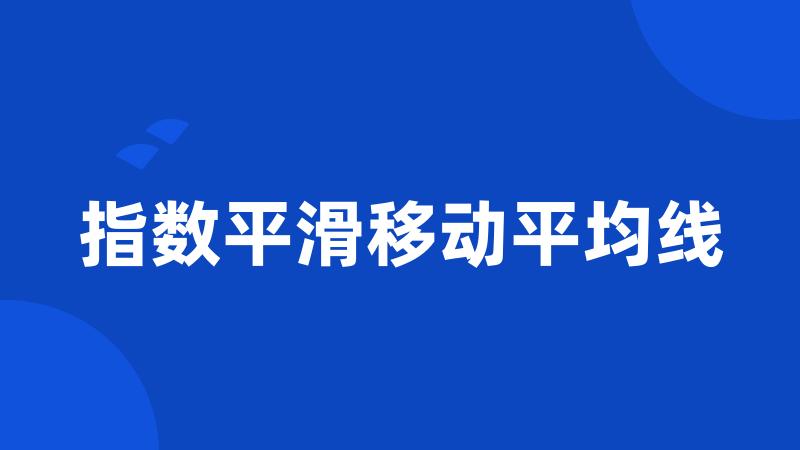 指数平滑移动平均线